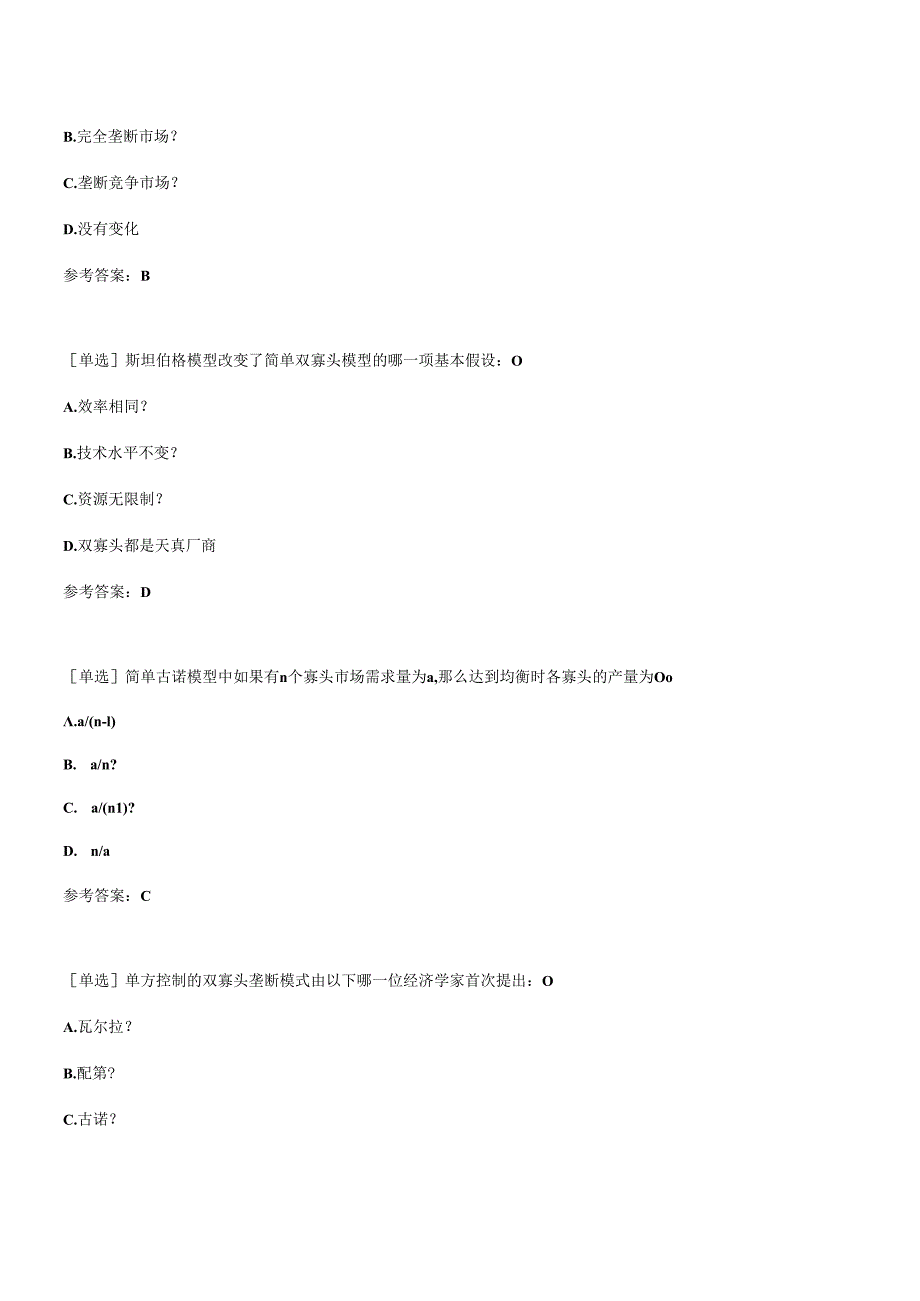 B.完全垄断市场?

C.垄断竞争市场?

D.没有变化

参考答案：B

［单选］斯坦伯格模型改变了简单双寡头模型的哪一项基本假设：O

A.效率相同?

B.技术水平不变?

C.资源无限制?

D.双寡头都是天真厂商

参考答案：D

［单选］简单古诺模型中如果有n个寡头市场需求量为a,那么达到均衡时各寡头的产量为Oo

A.a/(n-l)

B. a/n?

C. a/(n1)?

D. n/a

参考答案：C

［单选］单方控制的双寡头垄断模式由以下哪一位经济学家首次提出：O

A.瓦尔拉?

B.配第?

C.古诺?